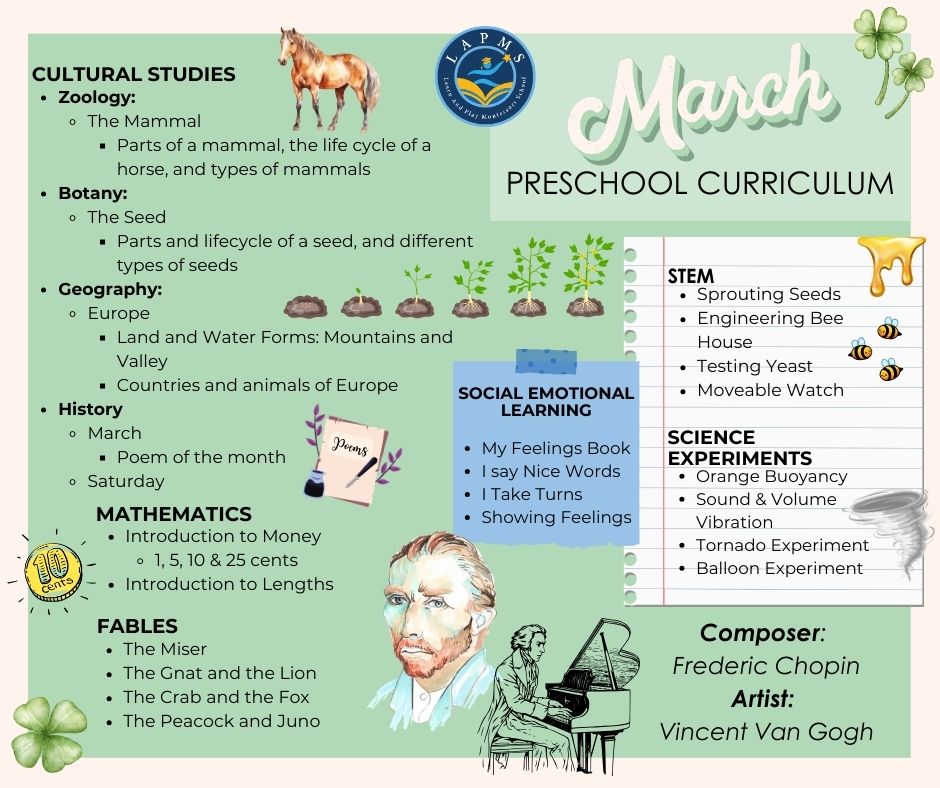 LAPMS
Learn And Play Montessori School

March
PRESCHOOL CURRICULUM

CULTURAL STUDIES
- Zoology:
  - The Mammal
    - Parts of a mammal, the life cycle of a horse, and types of mammals
- Botany:
  - The Seed
    - Parts and lifecycle of a seed, and different types of seeds
- Geography:
  - Europe
    - Land and Water Forms: Mountains and Valley
    - Countries and animals of Europe
- History
  - March
    - Poem of the month
  - Saturday

Poems

MATHEMATICS
- Introduction to Money
  - 1, 5, 10 & 25 cents
- Introduction to Lengths

10 cents

FABLES
- The Miser
- The Gnat and the Lion
- The Crab and the Fox
- The Peacock and Juno

SOCIAL EMOTIONAL LEARNING
- My Feelings Book
- I say Nice Words
- I Take Turns
- Showing Feelings

STEM
- Sprouting Seeds
- Engineering Bee House
- Testing Yeast
- Moveable Watch

SCIENCE EXPERIMENTS
- Orange Buoyancy
- Sound & Volume Vibration
- Tornado Experiment
- Balloon Experiment

Composer:
Frederic Chopin
Artist:
Vincent Van Gogh